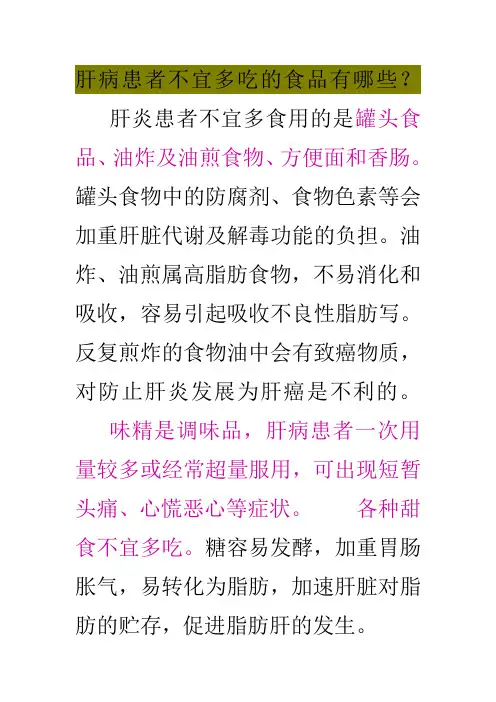 肝病患者不宜多吃的食品有哪些？

肝炎患者不宜多食用的是罐头食品、油炸及油煎食物、方便面和香肠。罐头食物中的防腐剂、食物色素等会加重肝脏代谢及解毒功能的负担。油炸、油煎属高脂肪食物，不易消化和吸收，容易引起吸收不良性脂肪写。反复煎炸的食物油中会有致癌物质，对防止肝炎发展为肝癌是不利的。

味精是调味品，肝病患者一次用量较多或经常超量服用，可出现短暂头痛、心慌恶心等症状。　各种甜食不宜多吃。糖容易发酵，加重胃肠胀气，易转化为脂肪，加速肝脏对脂肪的贮存，促进脂肪肝的发生。